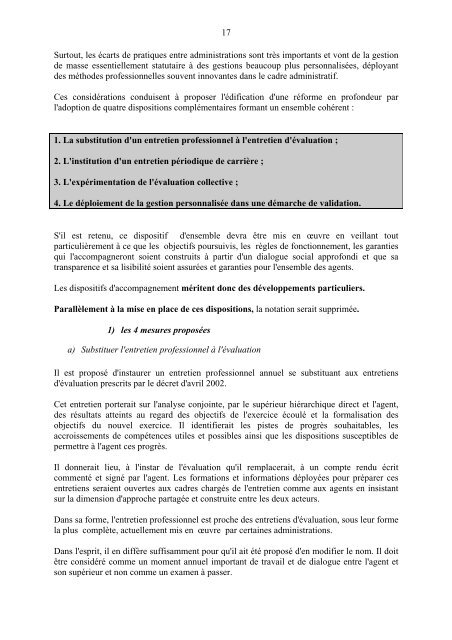 17

Surtout, les écarts de pratiques entre administrations sont très importants et vont de la gestion de masse essentiellement statutaire à des gestions beaucoup plus personnalisées, déployant des méthodes professionnelles souvent innovantes dans le cadre administratif.

Ces considérations conduisent à proposer l'édification d'une réforme en profondeur par l'adoption de quatre dispositions complémentaires formant un ensemble cohérent :

1. La substitution d'un entretien professionnel à l'entretien d'évaluation ;

2. L'institution d'un entretien périodique de carrière ;

3. L'expérimentation de l'évaluation collective ;

4. Le déploiement de la gestion personnalisée dans une démarche de validation.

S'il est retenu, ce dispositif d'ensemble devra être mis en œuvre en veillant tout particulièrement à ce que les objectifs poursuivis, les règles de fonctionnement, les garanties qui l'accompagneront soient construits à partir d'un dialogue social approfondi et que sa transparence et sa lisibilité soient assurées et garanties pour l'ensemble des agents.

Les dispositifs d'accompagnement méritent donc des développements particuliers.

Parallèlement à la mise en place de ces dispositions, la notation serait supprimée.

1) les 4 mesures proposées

a) Substituer l'entretien professionnel à l'évaluation

Il est proposé d'instaurer un entretien professionnel annuel se substituant aux entretiens d'évaluation prescrits par le décret d'avril 2002.

Cet entretien porterait sur l'analyse conjointe, par le supérieur hiérarchique direct et l'agent, des résultats atteints au regard des objectifs de l'exercice écoulé et la formalisation des objectifs du nouvel exercice. Il identifierait les pistes de progrès souhaitables, les accroissements de compétences utiles et possibles ainsi que les dispositions susceptibles de permettre à l'agent ces progrès.

Il donnerait lieu, à l'instar de l'évaluation qu'il remplacerait, à un compte rendu écrit commenté et signé par l'agent. Les formations et informations déployées pour préparer ces entretiens seraient ouvertes aux cadres chargés de l'entretien comme aux agents en insistant sur la dimension d'approche partagée et construite entre les deux acteurs.

Dans sa forme, l'entretien professionnel est proche des entretiens d'évaluation, sous leur forme la plus complète, actuellement mis en œuvre par certaines administrations.

Dans l'esprit, il en diffère suffisamment pour qu'il ait été proposé d'en modifier le nom. Il doit être considéré comme un moment annuel important de travail et de dialogue entre l'agent et son supérieur et non comme un examen à passer.